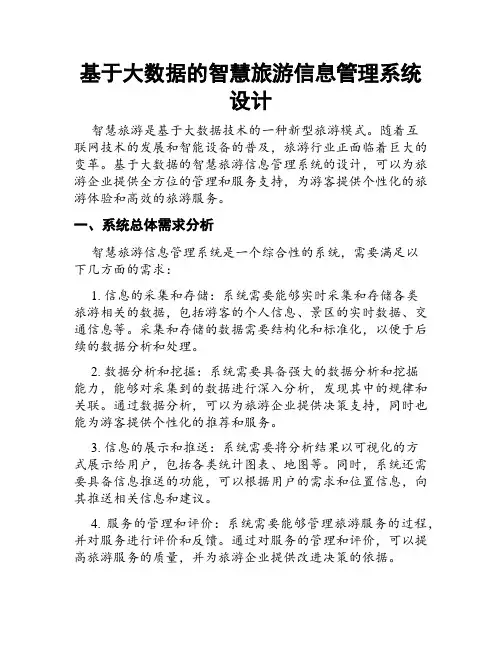 基于大数据的智慧旅游信息管理系统设计

智慧旅游是基于大数据技术的一种新型旅游模式。随着互联网技术的发展和智能设备的普及，旅游行业正面临着巨大的变革。基于大数据的智慧旅游信息管理系统的设计，可以为旅游企业提供全方位的管理和服务支持，为游客提供个性化的旅游体验和高效的旅游服务。

一、系统总体需求分析

智慧旅游信息管理系统是一个综合性的系统，需要满足以下几方面的需求：

1. 信息的采集和存储：系统需要能够实时采集和存储各类旅游相关的数据，包括游客的个人信息、景区的实时数据、交通信息等。采集和存储的数据需要结构化和标准化，以便于后续的数据分析和处理。

2. 数据分析和挖掘：系统需要具备强大的数据分析和挖掘能力，能够对采集到的数据进行深入分析，发现其中的规律和关联。通过数据分析，可以为旅游企业提供决策支持，同时也能为游客提供个性化的推荐和服务。

3. 信息的展示和推送：系统需要将分析结果以可视化的方式展示给用户，包括各类统计图表、地图等。同时，系统还需要具备信息推送的功能，可以根据用户的需求和位置信息，向其推送相关信息和建议。

4. 服务的管理和评价：系统需要能够管理旅游服务的过程，并对服务进行评价和反馈。通过对服务的管理和评价，可以提高旅游服务的质量，并为旅游企业提供改进决策的依据。